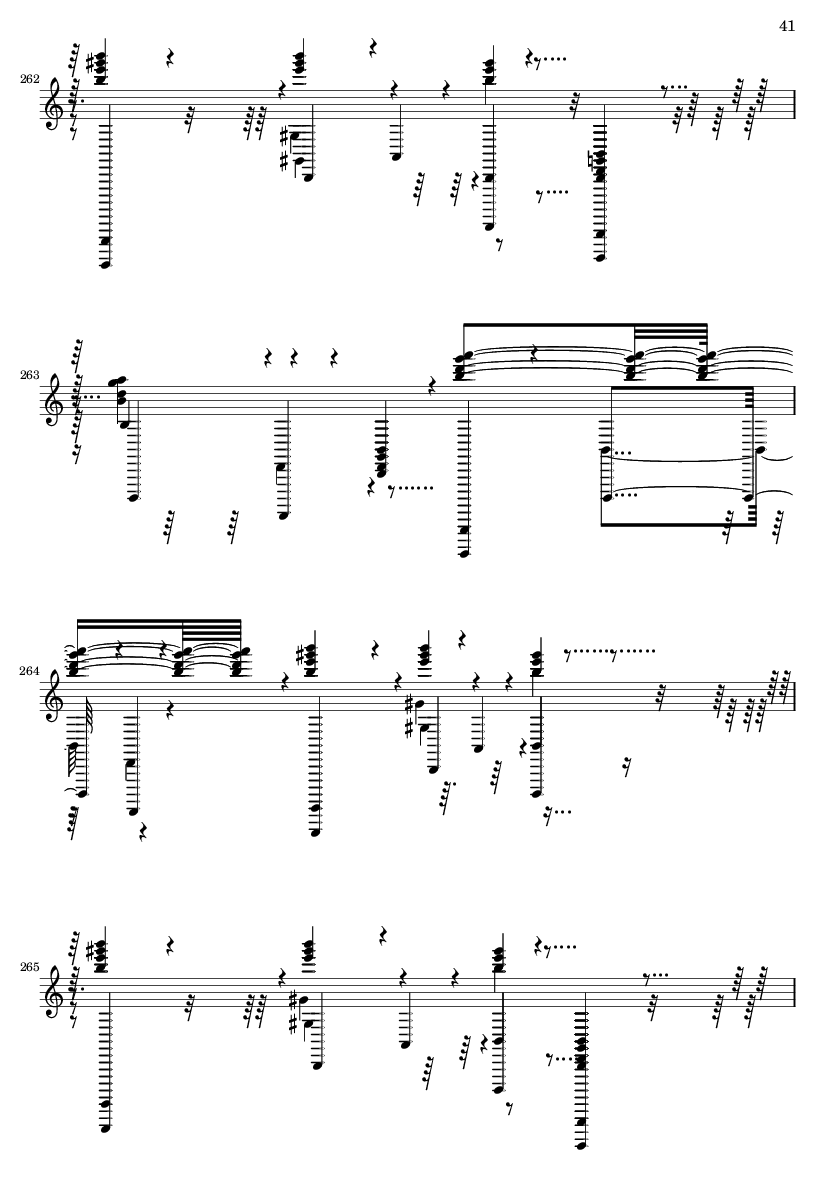 41

262

263

264

265